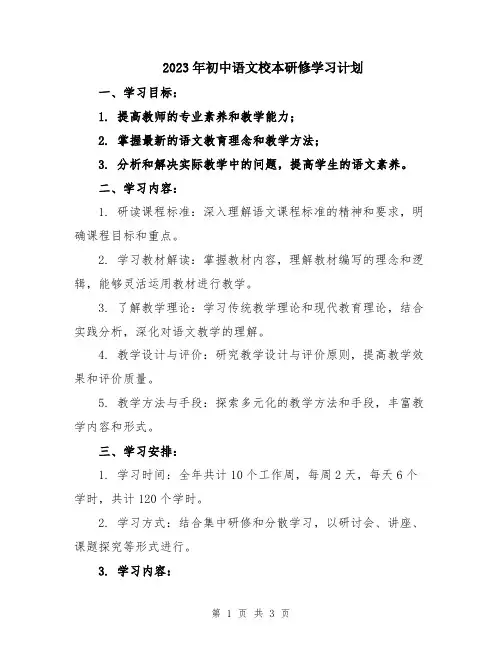 2023年初中语文校本研修学习计划

一、学习目标：

1. 提高教师的专业素养和教学能力；

2. 掌握最新的语文教育理念和教学方法；

3. 分析和解决实际教学中的问题，提高学生的语文素养。

二、学习内容：

1. 研读课程标准：深入理解语文课程标准的精神和要求，明确课程目标和重点。

2. 学习教材解读：掌握教材内容，理解教材编写的理念和逻辑，能够灵活运用教材进行教学。

3. 了解教学理论：学习传统教学理论和现代教育理论，结合实践分析，深化对语文教学的理解。

4. 教学设计与评价：研究教学设计与评价原则，提高教学效果和评价质量。

5. 教学方法与手段：探索多元化的教学方法和手段，丰富教学内容和形式。

三、学习安排：

1. 学习时间：全年共计10个工作周，每周2天，每天6个学时，共计120个学时。

2. 学习方式：结合集中研修和分散学习，以研讨会、讲座、课题探究等形式进行。

3. 学习内容：

第 1 页 共 3 页